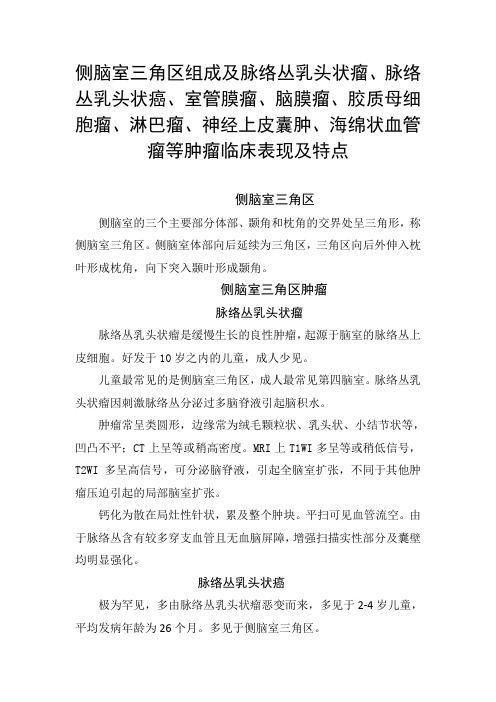 侧脑室三角区组成及脉络丛乳头状瘤、脉络丛乳头状癌、室管膜瘤、脑膜瘤、胶质母细胞瘤、淋巴瘤、神经上皮囊肿、海绵状血管瘤等肿瘤临床表现及特点

侧脑室三角区

侧脑室的三个主要部分体部、颞角和枕角的交界处呈三角形，称侧脑室三角区。侧脑室体部向后延续为三角区，三角区向后外伸入枕叶形成枕角，向下突入颞叶形成颞角。

侧脑室三角区肿瘤

脉络丛乳头状瘤

脉络丛乳头状瘤是缓慢生长的良性肿瘤，起源于脑室的脉络丛上皮细胞。好发于 10 岁之内的儿童，成人少见。

儿童最常见的是侧脑室三角区，成人最常见第四脑室。脉络丛乳头状瘤因刺激脉络丛分泌过多脑脊液引起脑积水。

肿瘤常呈类圆形，边缘常为绒毛颗粒状、乳头状、小结节状等，凹凸不平；CT 上呈等或稍高密度。MRI 上 T1WI 多呈等或稍低信号，T2WI 多呈高信号，可分泌脑脊液，引起全脑室扩张，不同于其他肿瘤压迫引起的局部脑室扩张。

钙化为散在局灶性针状，累及整个肿块。平扫可见血管流空。由于脉络丛含有较多穿支血管且无血脑屏障，增强扫描实性部分及囊壁均明显强化。

脉络丛乳头状癌

极为罕见，多由脉络丛乳头状瘤恶变而来，多见于 2-4 岁儿童，平均发病年龄为 26 个月。多见于侧脑室三角区。